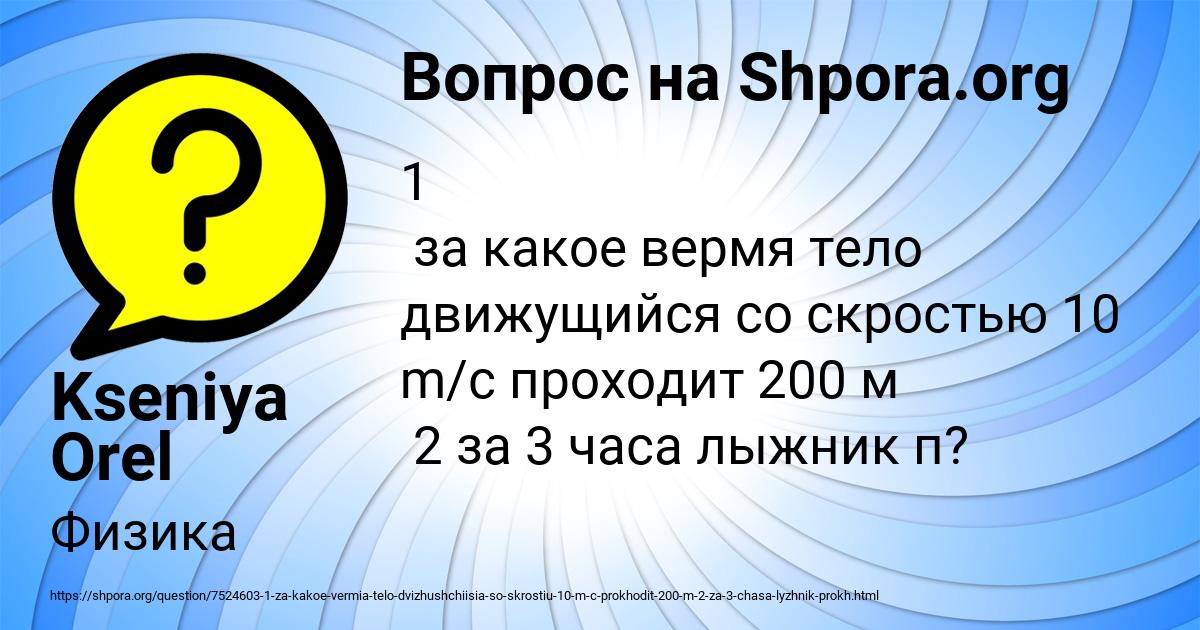 Вопрос на Shpora.org

1
за какое вермя тело движущийся со скростью 10 m/c проходит 200 м
2 за 3 часа лыжник п?

Kseniya Orel

Физика

https://shpora.org/question/7524603-1-za-kakoe-vermia-telo-dvizhushchiisia-so-skrostiu-10-m-c-prokhodit-200-m-2-za-3-chasa-lyzhnik-prokh.html